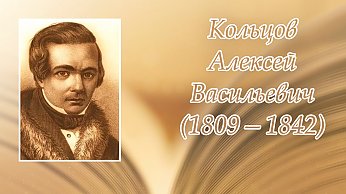 Кольцов
Алексей
Васильевич
(1809 – 1842)